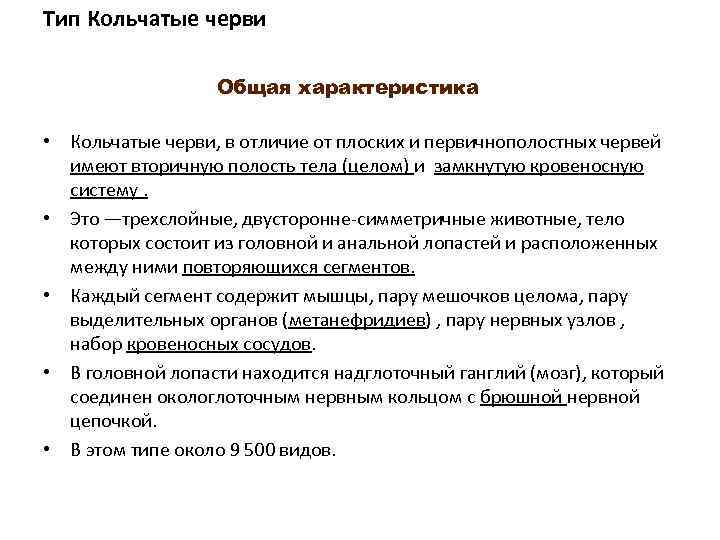 Тип Кольчатые черви

Общая характеристика

• Кольчатые черви, в отличие от плоских и первичнополостных червей имеют вторичную полость тела (целом) и замкнутую кровеносную систему .

• Это —трехслойные, двусторонне-симметричные животные, тело которых состоит из головной и анальной лопастей и расположенных между ними повторяющихся сегментов.

• Каждый сегмент содержит мышцы, пару мешочков целома, пару выделительных органов (метанефридиев) , пару нервных узлов , набор кровеносных сосудов.

• В головной лопасти находится надглоточный ганглий (мозг), который соединен окологлоточным нервным кольцом с брюшной нервной цепочкой.

• В этом типе около 9 500 видов.